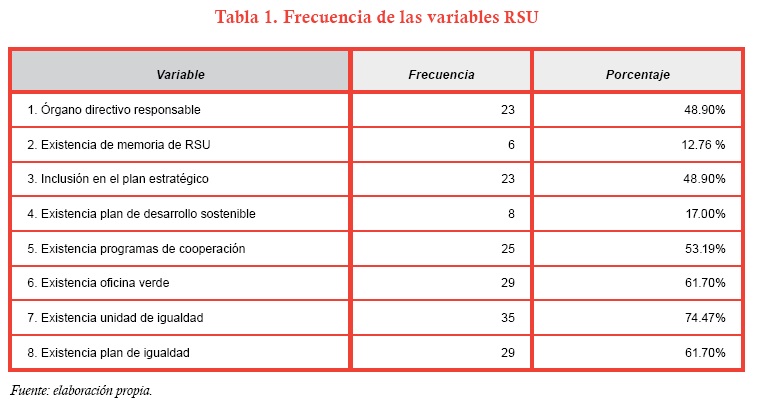 Tabla 1. Frecuencia de las variables RSU

| Variable | Frecuencia | Porcentaje |
|---|---|---|
| 1. Órgano directivo responsable | 23 | 48.90% |
| 2. Existencia de memoria de RSU | 6 | 12.76 % |
| 3. Inclusión en el plan estratégico | 23 | 48.90% |
| 4. Existencia plan de desarrollo sostenible | 8 | 17.00% |
| 5. Existencia programas de cooperación | 25 | 53.19% |
| 6. Existencia oficina verde | 29 | 61.70% |
| 7. Existencia unidad de igualdad | 35 | 74.47% |
| 8. Existencia plan de igualdad | 29 | 61.70% |

Fuente: elaboración propia.